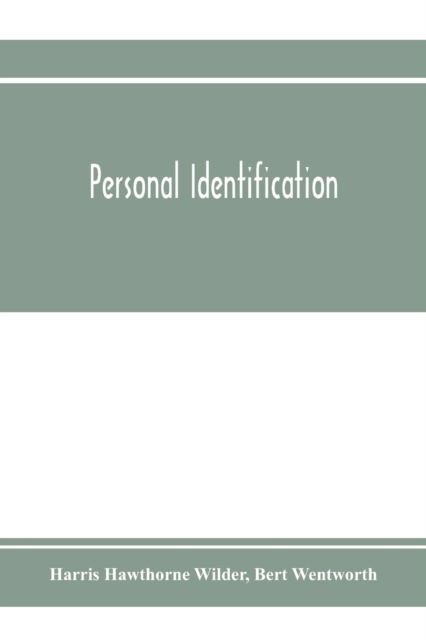 Personal Identification

Harris Hawthorne Wilder, Bert Wentworth